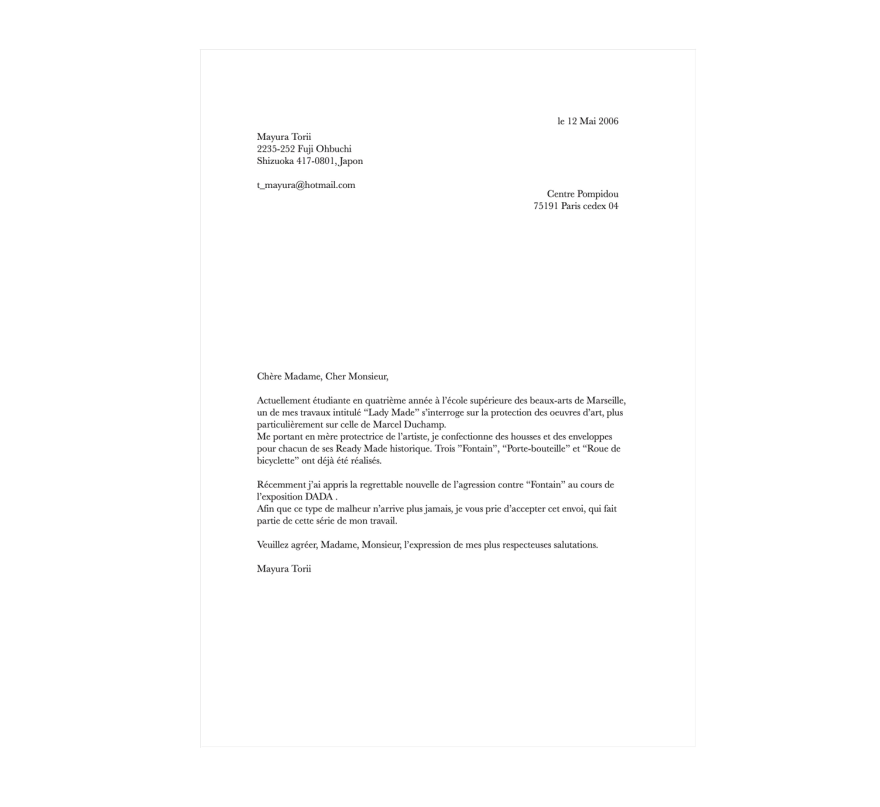 le 12 Mai 2006

Mayura Torii
2235-252 Fuji Ohbuchi
Shizuoka 417-0801, Japon

t_mayura@hotmail.com

Centre Pompidou
75191 Paris cedex 04

Chère Madame, Cher Monsieur,

Actuellement étudiante en quatrième année à l'école supérieure des beaux-arts de Marseille, un de mes travaux intitulé "Lady Made" s'interroge sur la protection des oeuvres d'art, plus particulièrement sur celle de Marcel Duchamp.
Me portant en mère protectrice de l'artiste, je confectionne des housses et des enveloppes pour chacun de ses Ready Made historique. Trois "Fontain", "Porte-bouteille" et "Roue de bicyclette" ont déjà été réalisés.

Récemment j'ai appris la regrettable nouvelle de l'agression contre "Fontain" au cours de l'exposition DADA .
Afin que ce type de malheur n'arrive plus jamais, je vous prie d'accepter cet envoi, qui fait partie de cette série de mon travail.

Veuillez agréer, Madame, Monsieur, l'expression de mes plus respecteuses salutations.

Mayura Torii